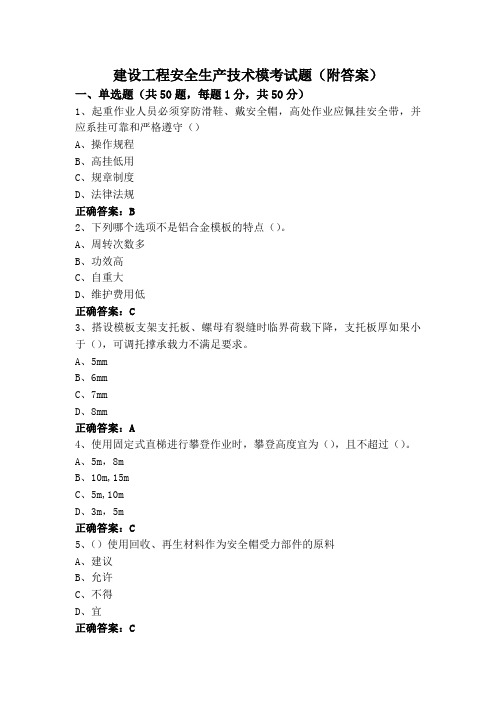 建设工程安全生产技术模考试题（附答案）

一、单选题（共50题，每题1分，共50分）

1、起重作业人员必须穿防滑鞋、戴安全帽，高处作业应佩挂安全带，并应系挂可靠和严格遵守（）

A、操作规程

B、高挂低用

C、规章制度

D、法律法规

正确答案：B

2、下列哪个选项不是铝合金模板的特点（）。

A、周转次数多

B、功效高

C、自重大

D、维护费用低

正确答案：C

3、搭设模板支架支托板、螺母有裂缝时临界荷载下降，支托板厚如果小于（），可调托撑承载力不满足要求。

A、5mm

B、6mm

C、7mm

D、8mm

正确答案：A

4、使用固定式直梯进行攀登作业时，攀登高度宜为（），且不超过（）。

A、5m，8m

B、10m，15m

C、5m，10m

D、3m，5m

正确答案：C

5、（）使用回收、再生材料作为安全帽受力部件的原料

A、建议

B、允许

C、不得

D、宜

正确答案：C